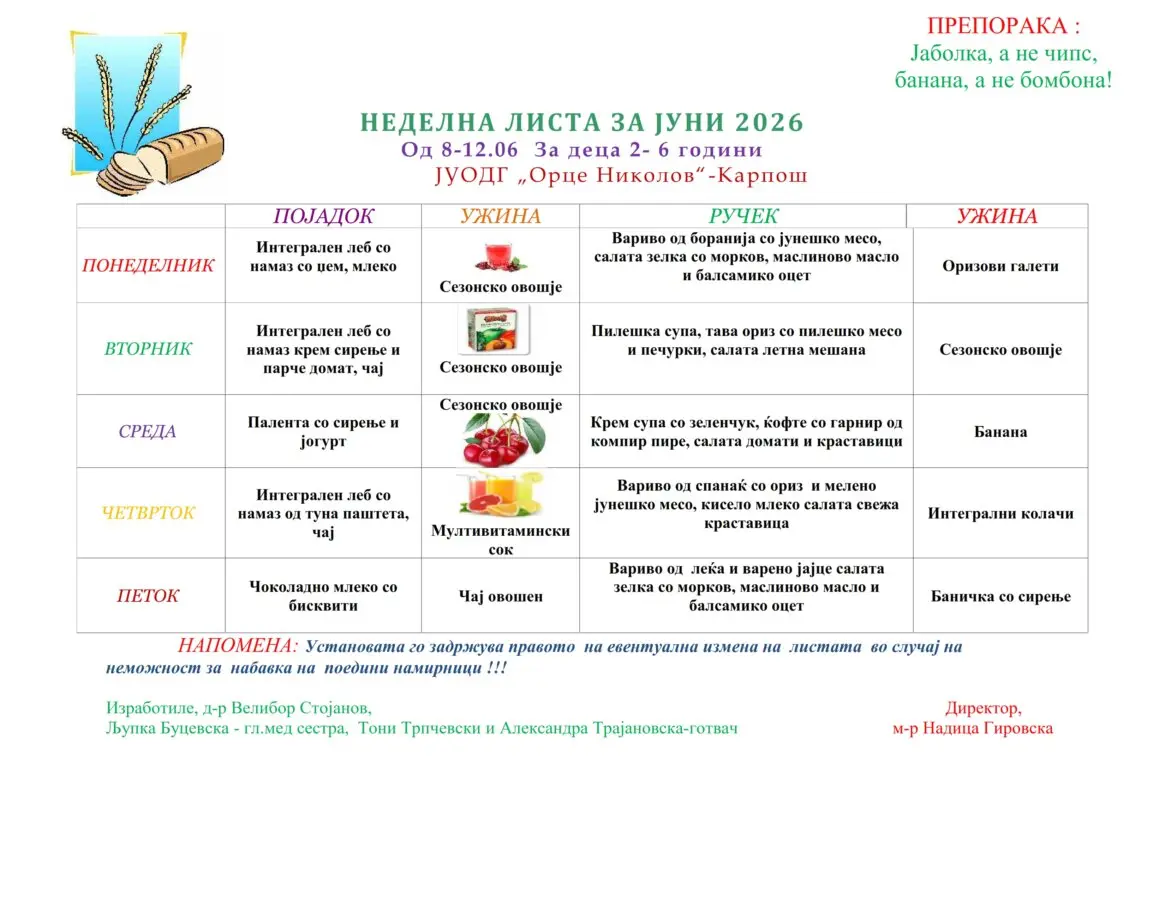 ПРЕПОРАКА :
Јаболка, а не чипс,
банана, а не бомбона!

НЕДЕЛНА ЛИСТА ЗА ЈУНИ 2026
Од 8-12.06 За деца 2- 6 години
ЈУОДГ „Орце Николов“-Карпош

| | ПОЈАДОК | УЖИНА | РУЧЕК | УЖИНА |
|---|---|---|---|---|
| ПОНЕДЕЛНИК | Интегрален леб со намаз со џем, млеко | Сезонско овошје | Вариво од боранија со јунешко месо, салата зелка со морков, маслиново масло и балсамико оцет | Оризови галети |
| ВТОРНИК | Интегрален леб со намаз крем сирење и парче домат, чај | Сезонско овошје | Пилешка супа, тава ориз со пилешко месо и печурки, салата летна мешана | Сезонско овошје |
| СРЕДА | Палента со сирење и јогурт | Сезонско овошје | Крем супа со зеленчук, ќофте со гарнир од компир пире, салата домати и краставици | Банана |
| ЧЕТВРТОК | Интегрален леб со намаз од туна паштета, чај | Мултивитамински сок | Вариво од спанаќ со ориз и мелено јунешко месо, кисело млеко салата свежа краставица | Интегрални колачи |
| ПЕТОК | Чоколадно млеко со бисквити | Чај овошен | Вариво од леќа и варено јајце салата зелка со морков, маслиново масло и балсамико оцет | Баничка со сирење |

НАПОМЕНА: Установата го задржува правото на евентуална измена на листата во случај на неможност за набавка на поедини намирници !!!

Изработиле, д-р Велибор Стојанов,
Љупка Буцевска - гл.мед сестра, Тони Трпчевски и Александра Трајановска-готвач

Директор,
м-р Надица Гировска